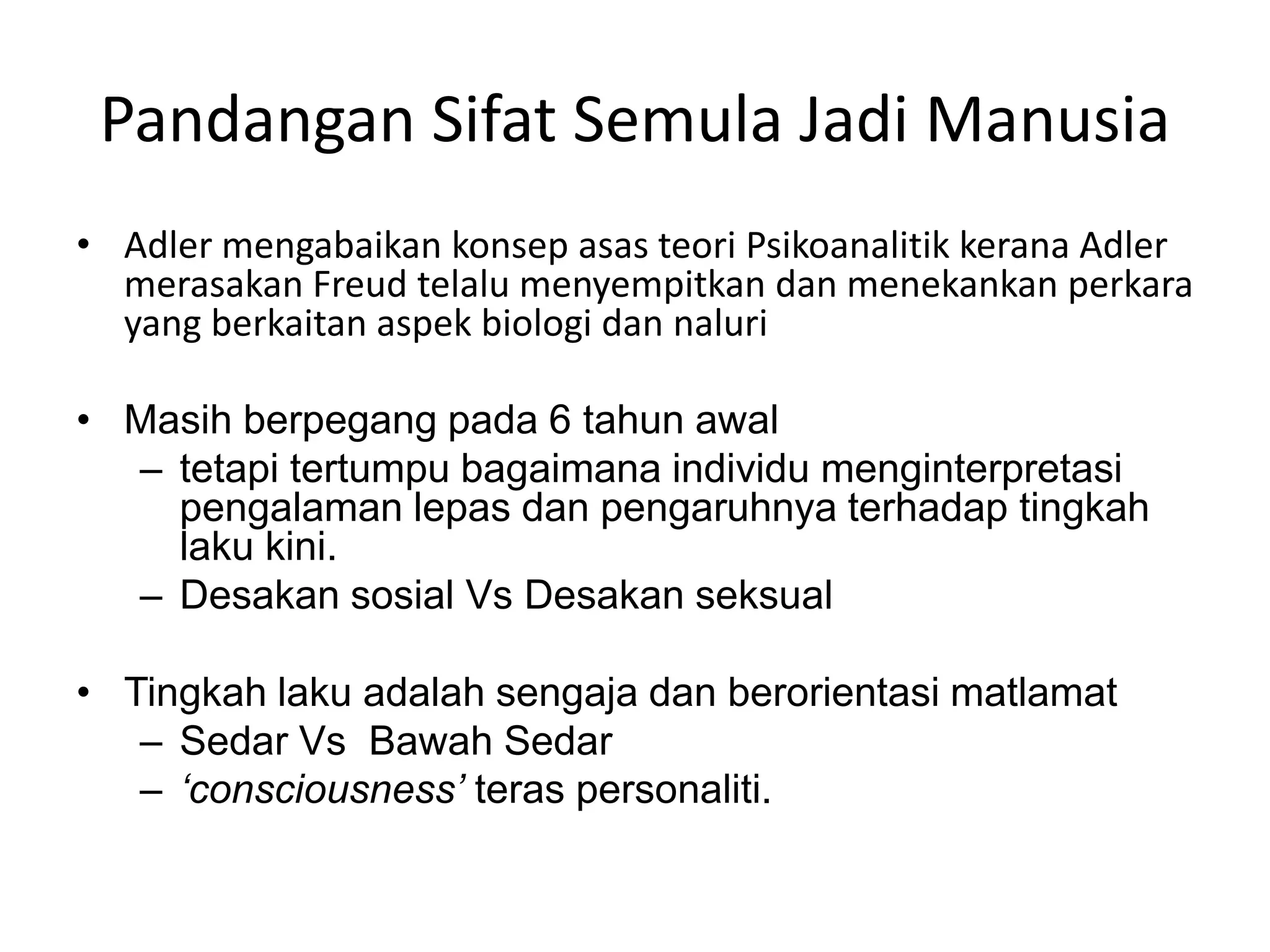 Pandangan Sifat Semula Jadi Manusia

• Adler mengabaikan konsep asas teori Psikoanalitik kerana Adler merasakan Freud telalu menyempitkan dan menekankan perkara yang berkaitan aspek biologi dan naluri

• Masih berpegang pada 6 tahun awal
– tetapi tertumpu bagaimana individu menginterpretasi pengalaman lepas dan pengaruhnya terhadap tingkah laku kini.
– Desakan sosial Vs Desakan seksual

• Tingkah laku adalah sengaja dan berorientasi matlamat
– Sedar Vs Bawah Sedar
– ‘consciousness’ teras personaliti.